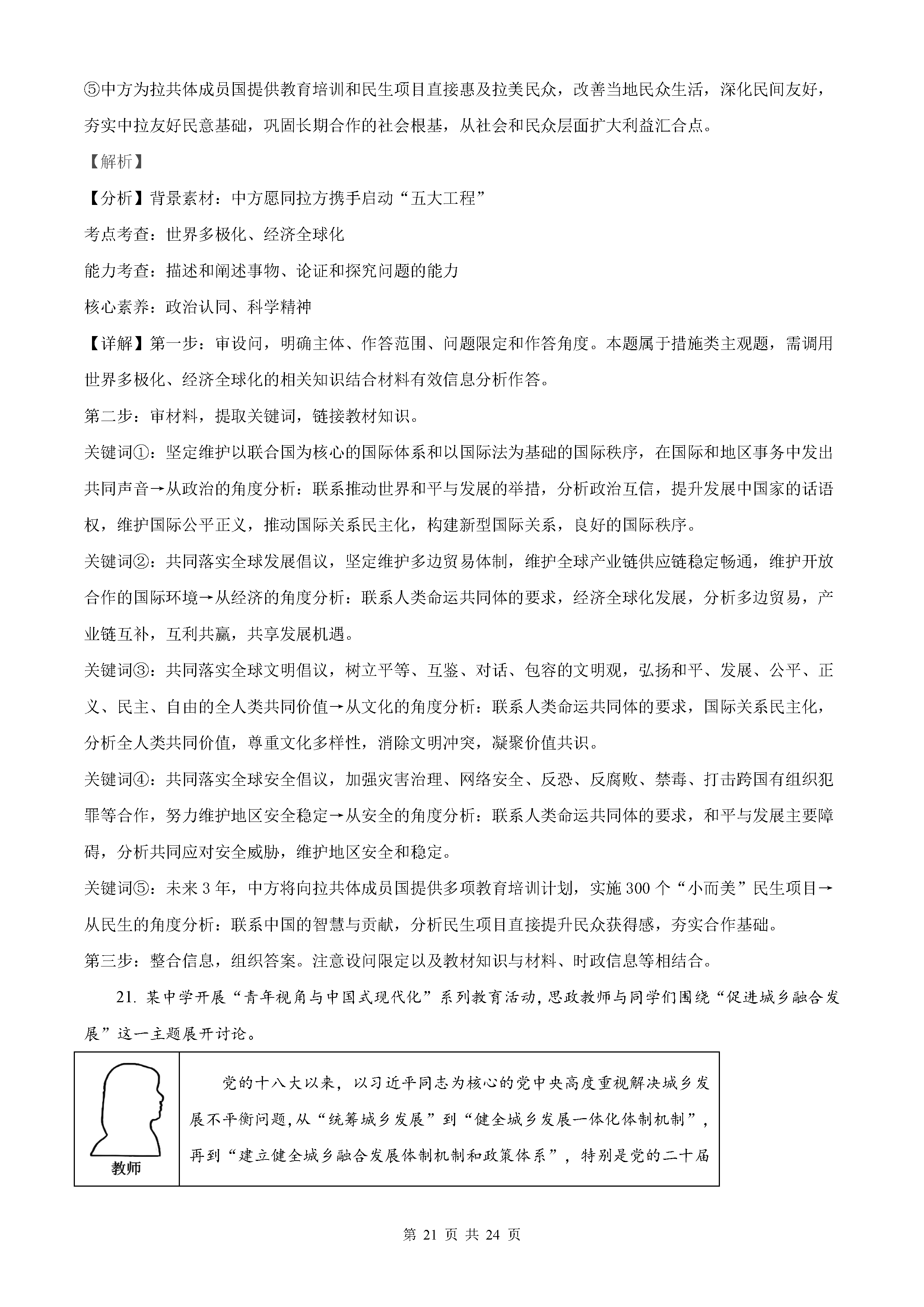 ⑤中方为拉共体成员国提供教育培训和民生项目直接惠及拉美民众，改善当地民众生活，深化民间友好，夯实中拉友好民意基础，巩固长期合作的社会根基，从社会和民众层面扩大利益汇合点。

【解析】

【分析】背景素材：中方愿同拉方携手启动“五大工程”

考点考查：世界多极化、经济全球化

能力考查：描述和阐述事物、论证和探究问题的能力

核心素养：政治认同、科学精神

【详解】第一步：审设问，明确主体、作答范围、问题限定和作答角度。本题属于措施类主观题，需调用世界多极化、经济全球化的相关知识结合材料有效信息分析作答。

第二步：审材料，提取关键词，链接教材知识。

关键词①：坚定维护以联合国为核心的国际体系和以国际法为基础的国际秩序，在国际和地区事务中发出共同声音→从政治的角度分析：联系推动世界和平与发展的举措，分析政治互信，提升发展中国家的话语权，维护国际公平正义，推动国际关系民主化，构建新型国际关系，良好的国际秩序。

关键词②：共同落实全球发展倡议，坚定维护多边贸易体制，维护全球产业链供应链稳定畅通，维护开放合作的国际环境→从经济的角度分析：联系人类命运共同体的要求，经济全球化发展，分析多边贸易，产业链互补，互利共赢，共享发展机遇。

关键词③：共同落实全球文明倡议，树立平等、互鉴、对话、包容的文明观，弘扬和平、发展、公平、正义、民主、自由的全人类共同价值→从文化的角度分析：联系人类命运共同体的要求，国际关系民主化，分析全人类共同价值，尊重文化多样性，消除文明冲突，凝聚价值共识。

关键词④：共同落实全球安全倡议，加强灾害治理、网络安全、反恐、反腐败、禁毒、打击跨国有组织犯罪等合作，努力维护地区安全稳定→从安全的角度分析：联系人类命运共同体的要求，和平与发展主要障碍，分析共同应对安全威胁，维护地区安全和稳定。

关键词⑤：未来 3 年，中方将向拉共体成员国提供多项教育培训计划，实施 300 个“小而美”民生项目→从民生的角度分析：联系中国的智慧与贡献，分析民生项目直接提升民众获得感，夯实合作基础。

第三步：整合信息，组织答案。注意设问限定以及教材知识与材料、时政信息等相结合。

21. 某中学开展“青年视角与中国式现代化”系列教育活动，思政教师与同学们围绕“促进城乡融合发展”这一主题展开讨论。

| 教师 | 党的十八大以来，以习近平同志为核心的党中央高度重视解决城乡发展不平衡问题，从“统筹城乡发展”到“健全城乡发展一体化体制机制”，再到“建立健全城乡融合发展体制机制和政策体系”，特别是党的二十届 |
|---|---|

第 21 页 共 24 页